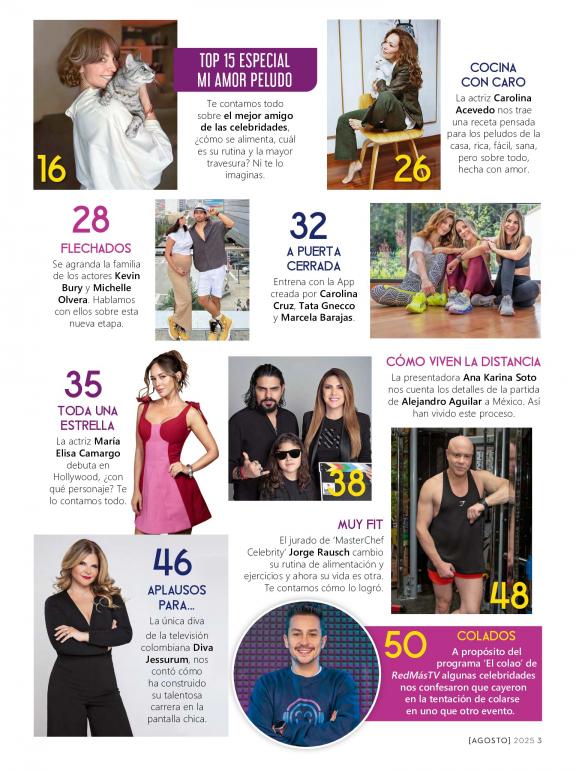 16

TOP 15 ESPECIAL MI AMOR PELUDO

Te contamos todo sobre el mejor amigo de las celebridades, ¿cómo se alimenta, cuál es su rutina y la mayor travesura? Ni te lo imaginas.

26

COCINA CON CARO

La actriz Carolina Acevedo nos trae una receta pensada para los peludos de la casa, rica, fácil, sana, pero sobre todo, hecha con amor.

28

FLECHADOS

Se agranda la familia de los actores Kevin Bury y Michelle Olvera. Hablamos con ellos sobre esta nueva etapa.

32

A PUERTA CERRADA

Entrena con la App creada por Carolina Cruz, Tata Gnecco y Marcela Barajas.

35

TODA UNA ESTRELLA

La actriz María Elisa Camargo debuta en Hollywood, ¿con qué personaje? Te lo contamos todo.

38

CÓMO VIVEN LA DISTANCIA

La presentadora Ana Karina Soto nos cuenta los detalles de la partida de Alejandro Aguilar a México. Así han vivido este proceso.

MUY FIT

El jurado de 'MasterChef Celebrity' Jorge Rausch cambio su rutina de alimentación y ejercicios y ahora su vida es otra. Te contamos cómo lo logró.

48

46

APLAUSOS PARA...

La única diva de la televisión colombiana Diva Jessurum, nos contó cómo ha construido su talentosa carrera en la pantalla chica.

50

COLADOS

A propósito del programa 'El colao' de RedMásTV algunas celebridades nos confesaron que cayeron en la tentación de colarse en uno que otro evento.

[AGOSTO] 2025 3